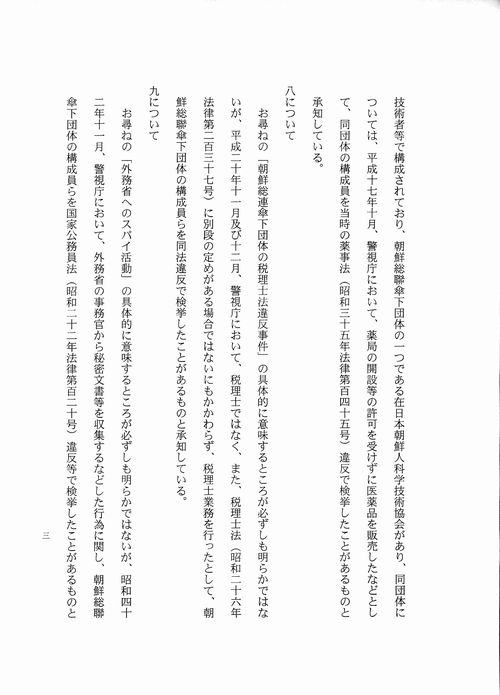 技術者等で構成されており、朝鮮総聯傘下団体の一つである在日本朝鮮人科学技術協会があり、同団体については、平成十七年十月、警視庁において、薬局の開設等の許可を受けずに医薬品を販売したなどとして、同団体の構成員を当時の薬事法（昭和三十五年法律第百四十五号）違反で検挙したことがあるものと承知している。

八について

お尋ねの「朝鮮総連傘下団体の税理士法違反事件」の具体的に意味するところが必ずしも明らかではないが、平成二十年十一月及び十二月、警視庁において、税理士ではなく、また、税理士法（昭和二十六年法律第二百三十七号）に別段の定めがある場合ではないにもかかわらず、税理士業務を行ったとして、朝鮮総聯傘下団体の構成員らを同法違反で検挙したことがあるものと承知している。

九について

お尋ねの「外務省へのスパイ活動」の具体的に意味するところが必ずしも明らかではないが、昭和四十二年十一月、警視庁において、外務省の事務官から秘密文書等を収集するなどした行為に関し、朝鮮総聯傘下団体の構成員らを国家公務員法（昭和二十二年法律第百二十号）違反等で検挙したことがあるものと

三